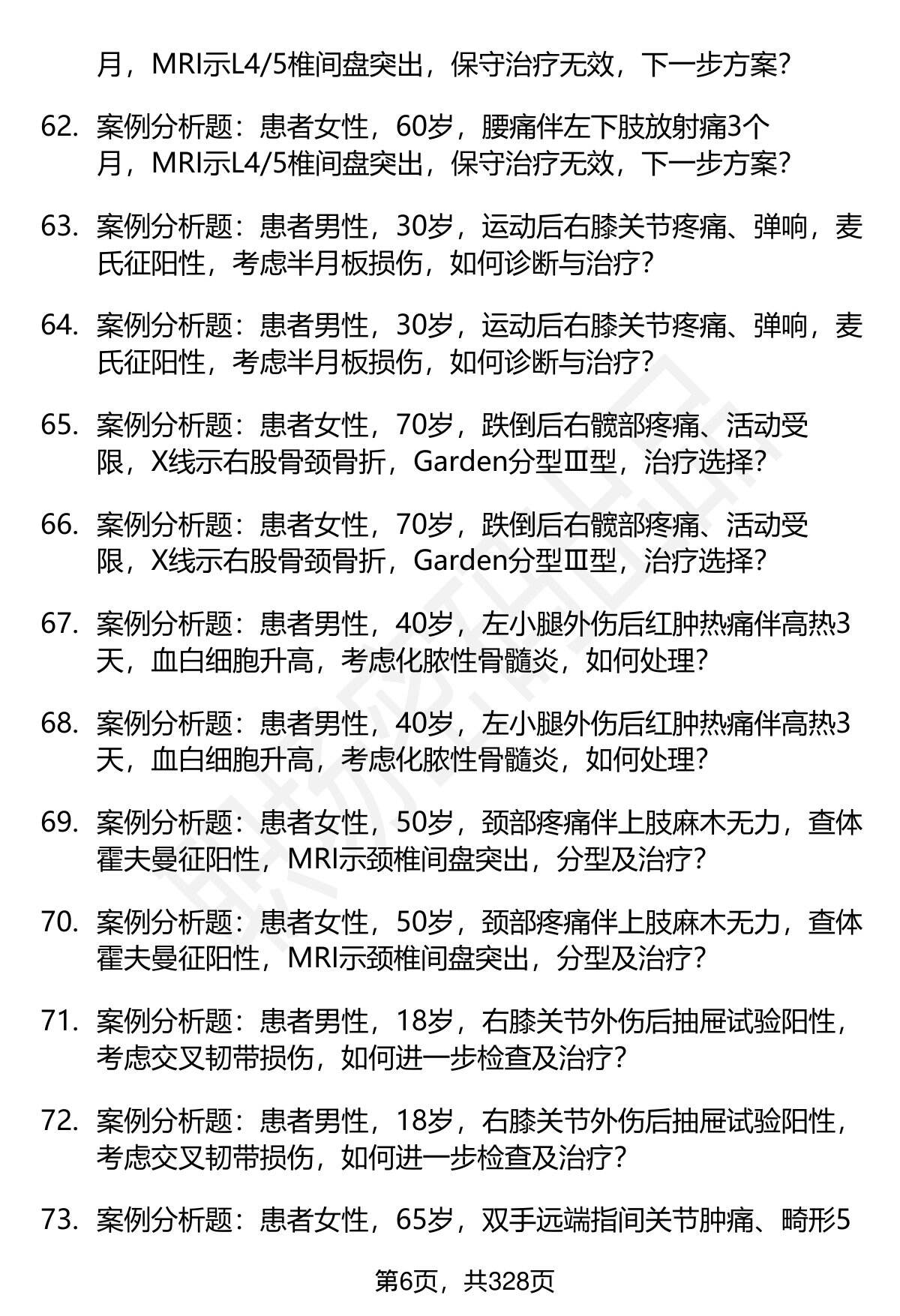 月，MRI示L4/5椎间盘突出，保守治疗无效，下一步方案？

62. 案例分析题：患者女性，60岁，腰痛伴左下肢放射痛3个月，MRI示L4/5椎间盘突出，保守治疗无效，下一步方案？

63. 案例分析题：患者男性，30岁，运动后右膝关节疼痛、弹响，麦氏征阳性，考虑半月板损伤，如何诊断与治疗？

64. 案例分析题：患者男性，30岁，运动后右膝关节疼痛、弹响，麦氏征阳性，考虑半月板损伤，如何诊断与治疗？

65. 案例分析题：患者女性，70岁，跌倒后右髋部疼痛、活动受限，X线示右股骨颈骨折，Garden分型Ⅲ型，治疗选择？

66. 案例分析题：患者女性，70岁，跌倒后右髋部疼痛、活动受限，X线示右股骨颈骨折，Garden分型Ⅲ型，治疗选择？

67. 案例分析题：患者男性，40岁，左小腿外伤后红肿热痛伴高热3天，血白细胞升高，考虑化脓性骨髓炎，如何处理？

68. 案例分析题：患者男性，40岁，左小腿外伤后红肿热痛伴高热3天，血白细胞升高，考虑化脓性骨髓炎，如何处理？

69. 案例分析题：患者女性，50岁，颈部疼痛伴上肢麻木无力，查体霍夫曼征阳性，MRI示颈椎间盘突出，分型及治疗？

70. 案例分析题：患者女性，50岁，颈部疼痛伴上肢麻木无力，查体霍夫曼征阳性，MRI示颈椎间盘突出，分型及治疗？

71. 案例分析题：患者男性，18岁，右膝关节外伤后抽屉试验阳性，考虑交叉韧带损伤，如何进一步检查及治疗？

72. 案例分析题：患者男性，18岁，右膝关节外伤后抽屉试验阳性，考虑交叉韧带损伤，如何进一步检查及治疗？

73. 案例分析题：患者女性，65岁，双手远端指间关节肿痛、畸形5

第6页，共328页